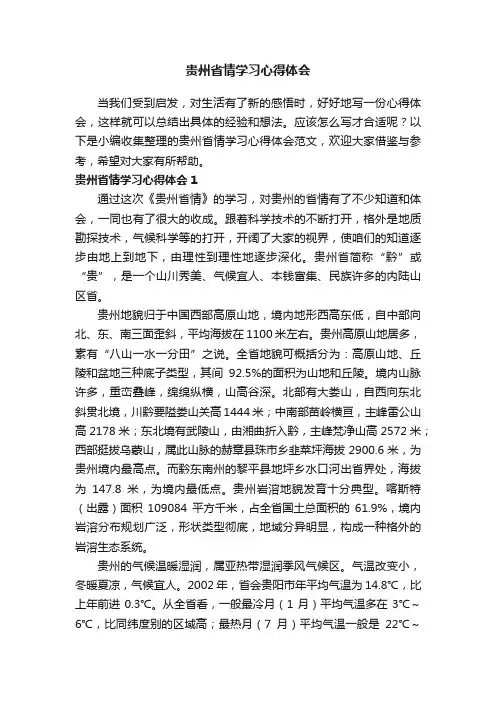 贵州省情学习心得体会

当我们受到启发，对生活有了新的感悟时，好好地写一份心得体会，这样就可以总结出具体的经验和想法。应该怎么写才合适呢？以下是小编收集整理的贵州省情学习心得体会范文，欢迎大家借鉴与参考，希望对大家有所帮助。

贵州省情学习心得体会 1

通过这次《贵州省情》的学习，对贵州的省情有了不少知道和体会，一同也有了很大的收成。跟着科学技术的不断打开，格外是地质勘探技术，气候科学等的打开，开阔了大家的视界，使咱们的知道逐步由地上到地下，由理性到理性地逐步深化。贵州省简称“黔”或“贵”，是一个山川秀美、气候宜人、本钱富集、民族许多的内陆山区省。

贵州地貌归于中国西部高原山地，境内地形西高东低，自中部向北、东、南三面歪斜，平均海拔在 1100 米左右。贵州高原山地居多，素有“八山一水一分田”之说。全省地貌可概括分为：高原山地、丘陵和盆地三种底子类型，其间 92.5%的面积为山地和丘陵。境内山脉许多，重峦叠峰，绵绵纵横，山高谷深。北部有大娄山，自西向东北斜贯北境，川黔要隘娄山关高 1444 米；中南部苗岭横亘，主峰雷公山高 2178 米；东北境有武陵山，由湘曲折入黔，主峰梵净山高 2572 米；西部挺拔乌蒙山，属此山脉的赫章县珠市乡韭菜坪海拔 2900.6 米，为贵州境内最高点。而黔东南州的黎平县地坪乡水口河出省界处，海拔为 147.8 米，为境内最低点。贵州岩溶地貌发育十分典型。喀斯特（出露）面积 109084 平方千米，占全省国土总面积的 61.9%，境内岩溶分布规划广泛，形状类型彻底，地域分异明显，构成一种格外的岩溶生态系统。

贵州的气候温暖湿润，属亚热带湿润季风气候区。气温改变小，冬暖夏凉，气候宜人。2002 年，省会贵阳市年平均气温为 14.8℃，比上年前进 0.3℃。从全省看，一般最冷月（1 月）平均气温多在 3℃～6℃，比同纬度别的区域高；最热月（7 月）平均气温一般是 22℃～